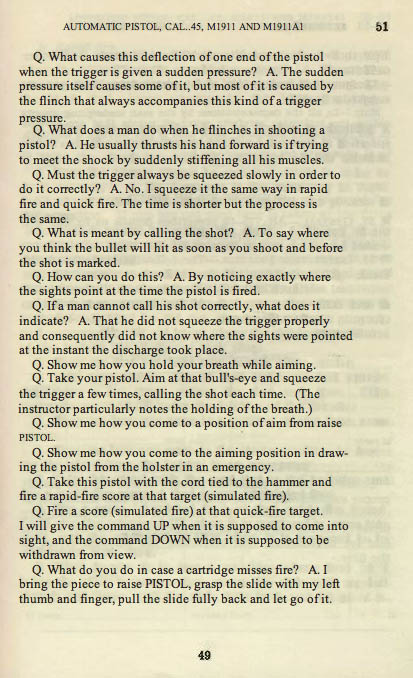 AUTOMATIC PISTOL, CAL..45, M1911 AND M1911A1 51

Q. What causes this deflection of one end of the pistol when the trigger is given a sudden pressure? A. The sudden pressure itself causes some of it, but most of it is caused by the flinch that always accompanies this kind of a trigger pressure.

Q. What does a man do when he flinches in shooting a pistol? A. He usually thrusts his hand forward is if trying to meet the shock by suddenly stiffening all his muscles.

Q. Must the trigger always be squeezed slowly in order to do it correctly? A. No. I squeeze it the same way in rapid fire and quick fire. The time is shorter but the process is the same.

Q. What is meant by calling the shot? A. To say where you think the bullet will hit as soon as you shoot and before the shot is marked.

Q. How can you do this? A. By noticing exactly where the sights point at the time the pistol is fired.

Q. If a man cannot call his shot correctly, what does it indicate? A. That he did not squeeze the trigger properly and consequently did not know where the sights were pointed at the instant the discharge took place.

Q. Show me how you hold your breath while aiming.

Q. Take your pistol. Aim at that bull's-eye and squeeze the trigger a few times, calling the shot each time. (The instructor particularly notes the holding of the breath.)

Q. Show me how you come to a position of aim from raise PISTOL.

Q. Show me how you come to the aiming position in drawing the pistol from the holster in an emergency.

Q. Take this pistol with the cord tied to the hammer and fire a rapid-fire score at that target (simulated fire).

Q. Fire a score (simulated fire) at that quick-fire target. I will give the command UP when it is supposed to come into sight, and the command DOWN when it is supposed to be withdrawn from view.

Q. What do you do in case a cartridge misses fire? A. I bring the piece to raise PISTOL, grasp the slide with my left thumb and finger, pull the slide fully back and let go of it.

49